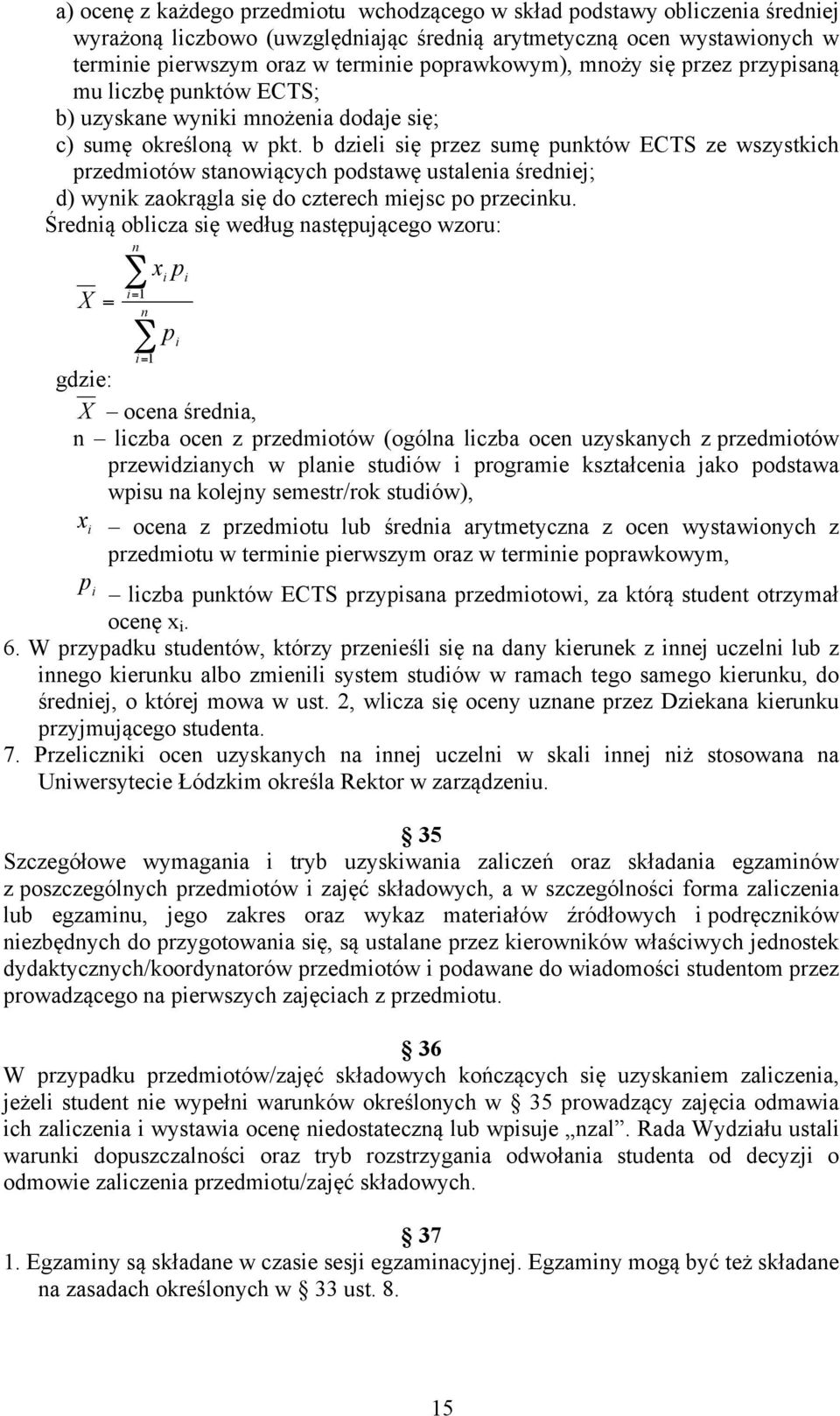 a) ocenę z każdego przedmiotu wchodzącego w skład podstawy obliczenia średniej wyrażoną liczbowo (uwzględniając średnią arytmetyczną ocen wystawionych w terminie pierwszym oraz w terminie poprawkowym), mnoży się przez przypisaną mu liczbę punktów ECTS;
b) uzyskane wyniki mnożenia dodaje się;
c) sumę określoną w pkt. b dzieli się przez sumę punktów ECTS ze wszystkich przedmiotów stanowiących podstawę ustalenia średniej;
d) wynik zaokrągla się do czterech miejsc po przecinku.
Średnią oblicza się według następującego wzoru:

$\overline{X} = \frac{\sum_{i=1}^{n} x_i p_i}{\sum_{i=1}^{n} p_i}$

gdzie:
$\overline{X}$ – ocena średnia,
n – liczba ocen z przedmiotów (ogólna liczba ocen uzyskanych z przedmiotów przewidzianych w planie studiów i programie kształcenia jako podstawa wpisu na kolejny semestr/rok studiów),
$x_i$ – ocena z przedmiotu lub średnia arytmetyczna z ocen wystawionych z przedmiotu w terminie pierwszym oraz w terminie poprawkowym,
$p_i$ – liczba punktów ECTS przypisana przedmiotowi, za którą student otrzymał ocenę $x_i$.
6. W przypadku studentów, którzy przenieśli się na dany kierunek z innej uczelni lub z innego kierunku albo zmienili system studiów w ramach tego samego kierunku, do średniej, o której mowa w ust. 2, wlicza się oceny uznane przez Dziekana kierunku przyjmującego studenta.
7. Przeliczniki ocen uzyskanych na innej uczelni w skali innej niż stosowana na Uniwersytecie Łódzkim określa Rektor w zarządzeniu.

§ 35
Szczegółowe wymagania i tryb uzyskiwania zaliczeń oraz składania egzaminów z poszczególnych przedmiotów i zajęć składowych, a w szczególności forma zaliczenia lub egzaminu, jego zakres oraz wykaz materiałów źródłowych i podręczników niezbędnych do przygotowania się, są ustalane przez kierowników właściwych jednostek dydaktycznych/koordynatorów przedmiotów i podawane do wiadomości studentom przez prowadzącego na pierwszych zajęciach z przedmiotu.

§ 36
W przypadku przedmiotów/zajęć składowych kończących się uzyskaniem zaliczenia, jeżeli student nie wypełni warunków określonych w § 35 prowadzący zajęcia odmawia ich zaliczenia i wystawia ocenę niedostateczną lub wpisuje „nzal”. Rada Wydziału ustali warunki dopuszczalności oraz tryb rozstrzygania odwołania studenta od decyzji o odmowie zaliczenia przedmiotu/zajęć składowych.

§ 37
1. Egzaminy są składane w czasie sesji egzaminacyjnej. Egzaminy mogą być też składane na zasadach określonych w § 33 ust. 8.

15